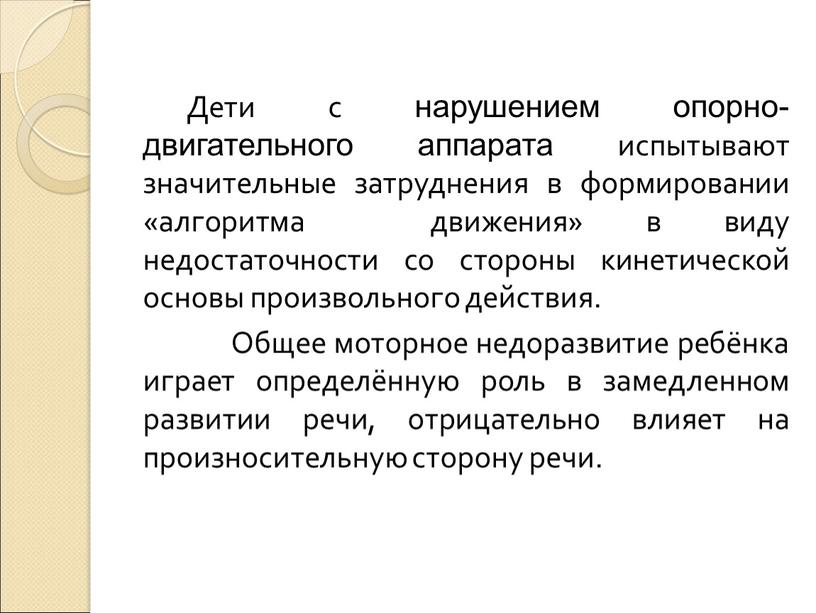 Дети с нарушением опорно-двигательного аппарата испытывают значительные затруднения в формировании «алгоритма движения» в виду недостаточности со стороны кинетической основы произвольного действия.

Общее моторное недоразвитие ребёнка играет определённую роль в замедленном развитии речи, отрицательно влияет на произносительную сторону речи.